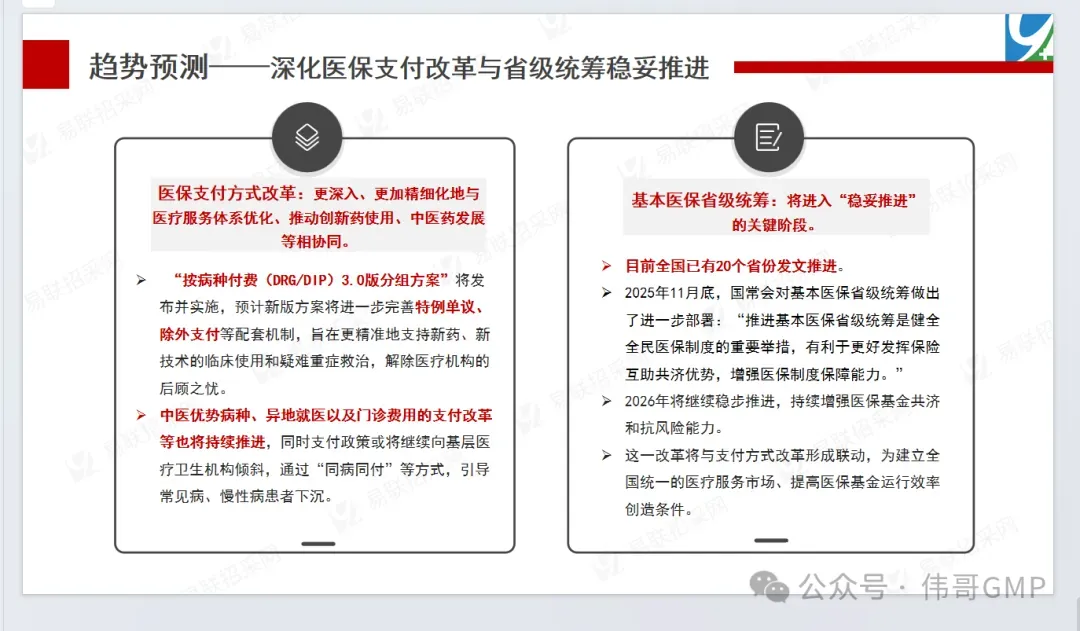 趋势预测——深化医保支付改革与省级统筹稳妥推进

医保支付方式改革：更深入、更加精细化地与医疗服务体系优化、推动创新药使用、中医药发展等相协同。

➢ “按病种付费（DRG/DIP）3.0版分组方案”将发布并实施，预计新版方案将进一步完善特例单议、除外支付等配套机制，旨在更精准地支持新药、新技术的临床使用和疑难重症救治，解除医疗机构的后顾之忧。

➢ 中医优势病种、异地就医以及门诊费用的支付改革等也将持续推进，同时支付政策或将继续向基层医疗卫生机构倾斜，通过“同病同付”等方式，引导常见病、慢性病患者下沉。

基本医保省级统筹：将进入“稳妥推进”的关键阶段。

➢ 目前全国已有20个省份发文推进。

➢ 2025年11月底，国常会对基本医保省级统筹做出了进一步部署：“推进基本医保省级统筹是健全全民医保制度的重要举措，有利于更好发挥保险互助共济优势，增强医保制度保障能力。”

➢ 2026年将继续稳步推进，持续增强医保基金共济和抗风险能力。

➢ 这一改革将与支付方式改革形成联动，为建立全国统一的医疗服务市场、提高医保基金运行效率创造条件。

易联招采网

公众号 · 伟哥GMP